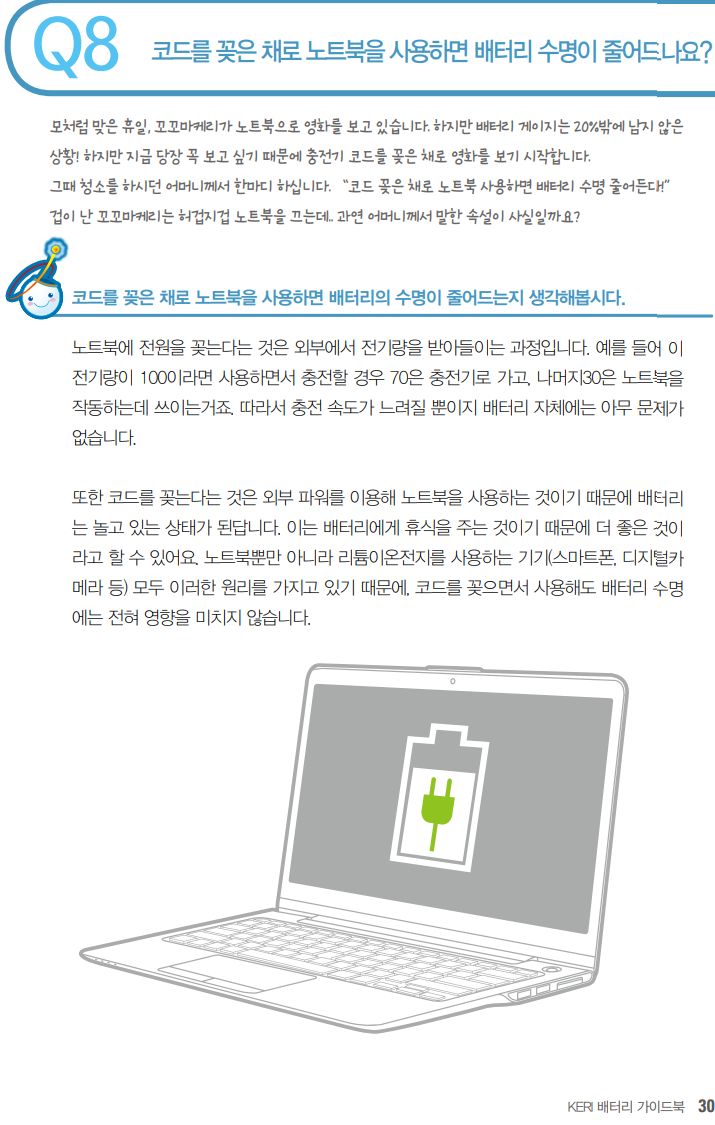 Q8 코드를 꽂은 채로 노트북을 사용하면 배터리 수명이 줄어드나요?

모처럼 맞은 휴일, 꼬꼬마케리가 노트북으로 영화를 보고 있습니다. 하지만 배터리 게이지는 20%밖에 남지 않은 상황! 하지만 지금 당장 꼭 보고 싶기 때문에 충전기 코드를 꽂은 채로 영화를 보기 시작합니다.
그때 청소를 하시던 어머니께서 한마디 하십니다. "코드 꽂은 채로 노트북 사용하면 배터리 수명 줄어든다!"
겁이 난 꼬꼬마케리는 허겁지겁 노트북을 끄는데.. 과연 어머니께서 말한 속설이 사실일까요?

코드를 꽂은 채로 노트북을 사용하면 배터리의 수명이 줄어드는지 생각해봅시다.

노트북에 전원을 꽂는다는 것은 외부에서 전기량을 받아들이는 과정입니다. 예를 들어 이 전기량이 100이라면 사용하면서 충전할 경우 70은 충전기로 가고, 나머지30은 노트북을 작동하는데 쓰이는거죠. 따라서 충전 속도가 느려질 뿐이지 배터리 자체에는 아무 문제가 없습니다.

또한 코드를 꽂는다는 것은 외부 파워를 이용해 노트북을 사용하는 것이기 때문에 배터리는 놀고 있는 상태가 된답니다. 이는 배터리에게 휴식을 주는 것이기 때문에 더 좋은 것이라고 할 수 있어요. 노트북뿐만 아니라 리튬이온전지를 사용하는 기기(스마트폰, 디지털카메라 등) 모두 이러한 원리를 가지고 있기 때문에, 코드를 꽂으면서 사용해도 배터리 수명에는 전혀 영향을 미치지 않습니다.

KERI 배터리 가이드북 30